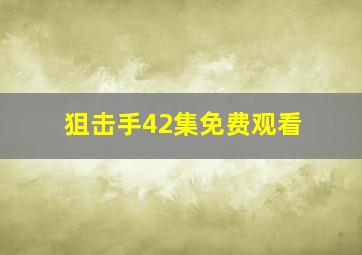 狙击手42集免费观看